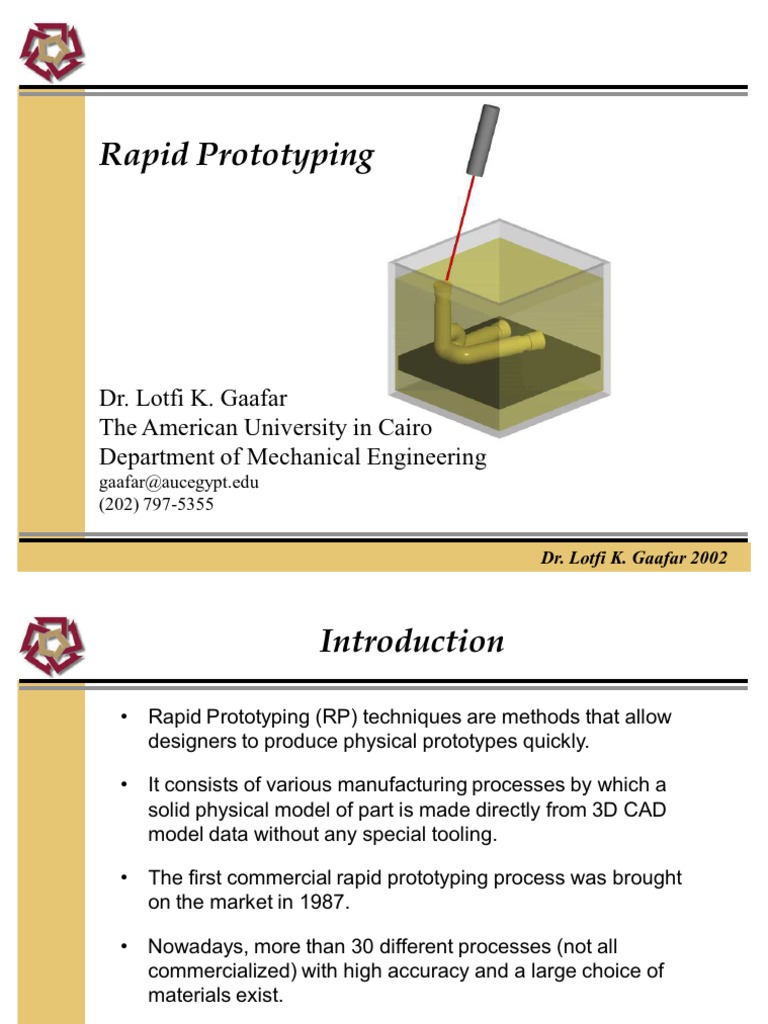 Rapid Prototyping

Dr. Lotfi K. Gaafar
The American University in Cairo
Department of Mechanical Engineering
gaafar@aucegypt.edu
(202) 797-5355

Dr. Lotfi K. Gaafar 2002

Introduction

• Rapid Prototyping (RP) techniques are methods that allow designers to produce physical prototypes quickly.

• It consists of various manufacturing processes by which a solid physical model of part is made directly from 3D CAD model data without any special tooling.

• The first commercial rapid prototyping process was brought on the market in 1987.

• Nowadays, more than 30 different processes (not all commercialized) with high accuracy and a large choice of materials exist.